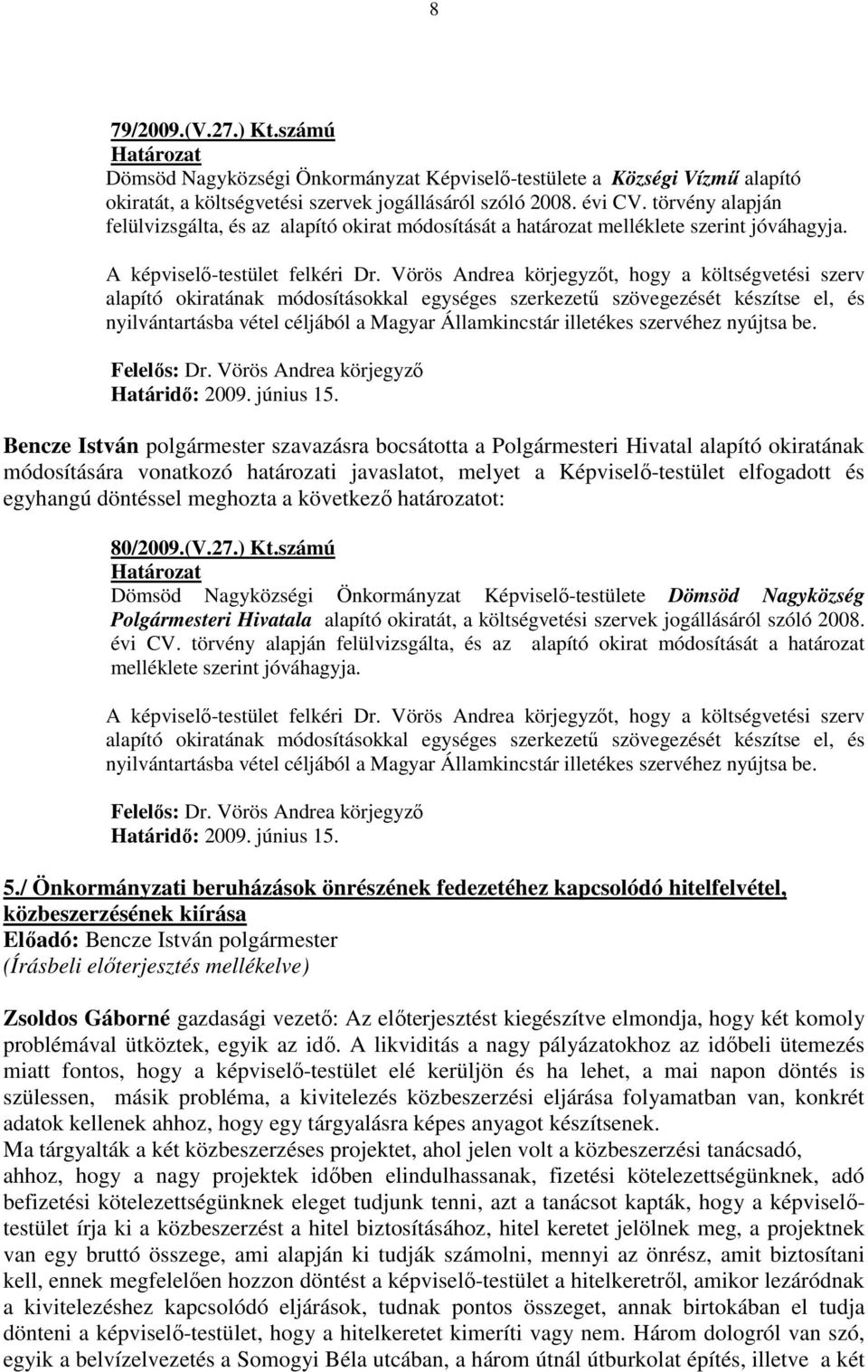 8

79/2009.(V.27.) Kt.számú
Határozat
Dömsöd Nagyközségi Önkormányzat Képviselő-testülete a Községi Vízmű alapító okiratát, a költségvetési szervek jogállásáról szóló 2008. évi CV. törvény alapján felülvizsgálta, és az alapító okirat módosítását a határozat melléklete szerint jóváhagyja.

A képviselő-testület felkéri Dr. Vörös Andrea körjegyzőt, hogy a költségvetési szerv alapító okiratának módosításokkal egységes szerkezetű szövegezését készítse el, és nyilvántartásba vétel céljából a Magyar Államkincstár illetékes szervéhez nyújtsa be.

Felelős: Dr. Vörös Andrea körjegyző
Határidő: 2009. június 15.

Bencze István polgármester szavazásra bocsátotta a Polgármesteri Hivatal alapító okiratának módosítására vonatkozó határozati javaslatot, melyet a Képviselő-testület elfogadott és egyhangú döntéssel meghozta a következő határozatot:

80/2009.(V.27.) Kt.számú
Határozat
Dömsöd Nagyközségi Önkormányzat Képviselő-testülete Dömsöd Nagyközség Polgármesteri Hivatala alapító okiratát, a költségvetési szervek jogállásáról szóló 2008. évi CV. törvény alapján felülvizsgálta, és az alapító okirat módosítását a határozat melléklete szerint jóváhagyja.

A képviselő-testület felkéri Dr. Vörös Andrea körjegyzőt, hogy a költségvetési szerv alapító okiratának módosításokkal egységes szerkezetű szövegezését készítse el, és nyilvántartásba vétel céljából a Magyar Államkincstár illetékes szervéhez nyújtsa be.

Felelős: Dr. Vörös Andrea körjegyző
Határidő: 2009. június 15.

5./ Önkormányzati beruházások önrészének fedezetéhez kapcsolódó hitelfelvétel, közbeszerzésének kiírása
Előadó: Bencze István polgármester
(Írásbeli előterjesztés mellékelve)

Zsoldos Gáborné gazdasági vezető: Az előterjesztést kiegészítve elmondja, hogy két komoly problémával ütköztek, egyik az idő. A likviditás a nagy pályázatokhoz az időbeli ütemezés miatt fontos, hogy a képviselő-testület elé kerüljön és ha lehet, a mai napon döntés is szülessen, másik probléma, a kivitelezés közbeszerzési eljárása folyamatban van, konkrét adatok kellenek ahhoz, hogy egy tárgyalásra képes anyagot készítsenek.
Ma tárgyalták a két közbeszerzéses projektet, ahol jelen volt a közbeszerzési tanácsadó, ahhoz, hogy a nagy projektek időben elindulhassanak, fizetési kötelezettségünknek, adó befizetési kötelezettségünknek eleget tudjunk tenni, azt a tanácsot kapták, hogy a képviselő-testület írja ki a közbeszerzést a hitel biztosításához, hitel keretet jelölnek meg, a projektnek van egy bruttó összege, ami alapján ki tudják számolni, mennyi az önrész, amit biztosítani kell, ennek megfelelően hozzon döntést a képviselő-testület a hitelkeretről, amikor lezáródnak a kivitelezéshez kapcsolódó eljárások, tudnak pontos összeget, annak birtokában el tudja dönteni a képviselő-testület, hogy a hitelkeretet kimeríti vagy nem. Három dologról van szó, egyik a belvízelvezetés a Somogyi Béla utcában, a három útnál útburkolat építés, illetve a két